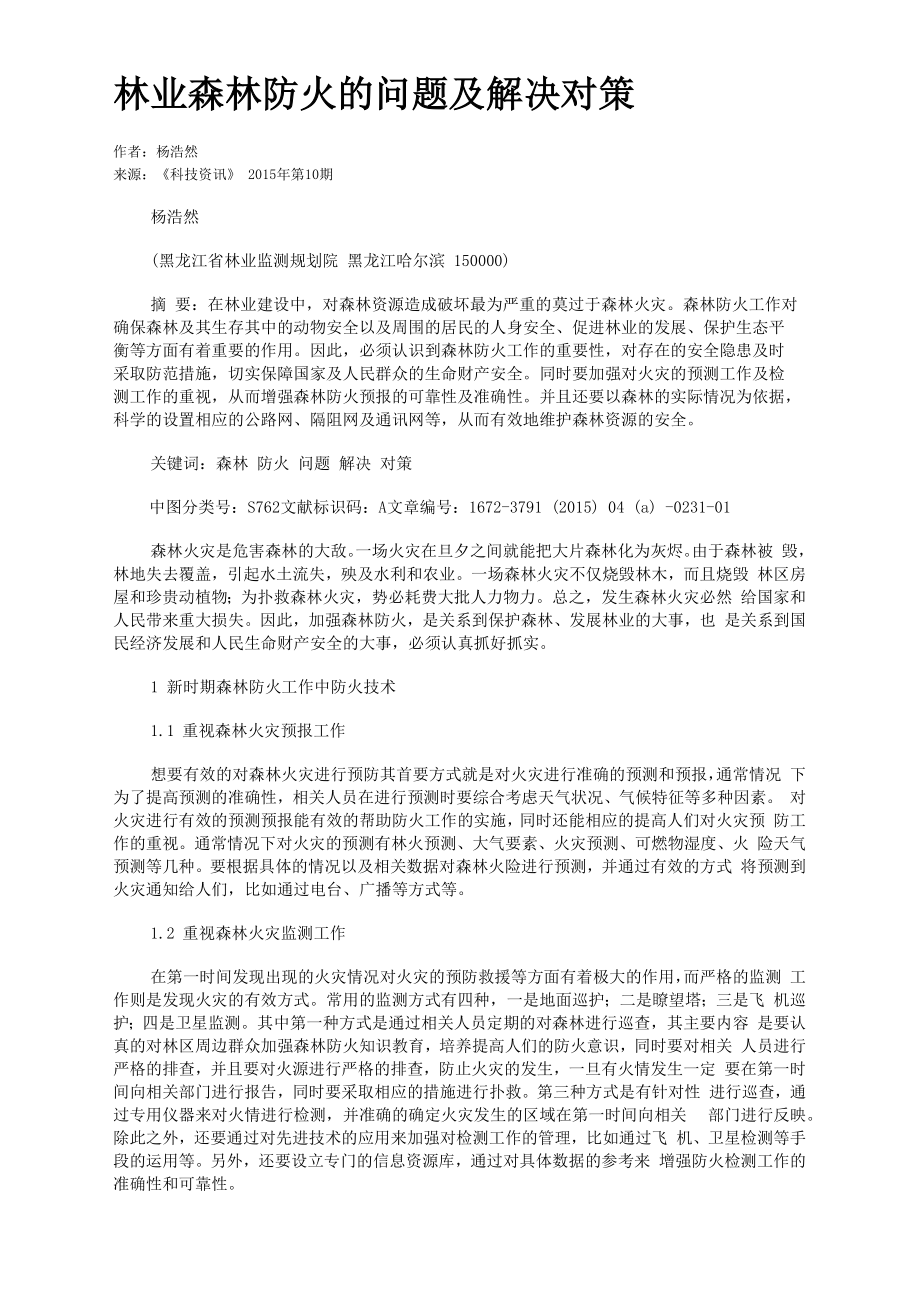 林业森林防火的问题及解决对策

作者：杨浩然
来源：《科技资讯》 2015年第10期

杨浩然

(黑龙江省林业监测规划院 黑龙江哈尔滨 150000)

摘 要：在林业建设中，对森林资源造成破坏最为严重的莫过于森林火灾。森林防火工作对确保森林及其生存其中的动物安全以及周围的居民的人身安全、促进林业的发展、保护生态平衡等方面有着重要的作用。因此，必须认识到森林防火工作的重要性，对存在的安全隐患及时采取防范措施，切实保障国家及人民群众的生命财产安全。同时要加强对火灾的预测工作及检测工作的重视，从而增强森林防火预报的可靠性及准确性。并且还要以森林的实际情况为依据，科学的设置相应的公路网、隔阻网及通讯网等，从而有效地维护森林资源的安全。

关键词：森林 防火 问题 解决 对策

中图分类号：S762文献标识码：A文章编号：1672-3791 (2015) 04 (a) -0231-01

森林火灾是危害森林的大敌。一场火灾在旦夕之间就能把大片森林化为灰烬。由于森林被 毁，林地失去覆盖，引起水土流失，殃及水利和农业。一场森林火灾不仅烧毁林木，而且烧毁 林区房屋和珍贵动植物；为扑救森林火灾，势必耗费大批人力物力。总之，发生森林火灾必然 给国家和人民带来重大损失。因此，加强森林防火，是关系到保护森林、发展林业的大事，也 是关系到国民经济发展和人民生命财产安全的大事，必须认真抓好抓实。

1 新时期森林防火工作中防火技术

1.1 重视森林火灾预报工作

想要有效的对森林火灾进行预防其首要方式就是对火灾进行准确的预测和预报，通常情况 下为了提高预测的准确性，相关人员在进行预测时要综合考虑天气状况、气候特征等多种因素。 对火灾进行有效的预测预报能有效的帮助防火工作的实施，同时还能相应的提高人们对火灾预 防工作的重视。通常情况下对火灾的预测有林火预测、大气要素、火灾预测、可燃物湿度、火 险天气预测等几种。要根据具体的情况以及相关数据对森林火险进行预测，并通过有效的方式 将预测到火灾通知给人们，比如通过电台、广播等方式等。

1.2 重视森林火灾监测工作

在第一时间发现出现的火灾情况对火灾的预防救援等方面有着极大的作用，而严格的监测 工作则是发现火灾的有效方式。常用的监测方式有四种，一是地面巡护；二是瞭望塔；三是飞 机巡护；四是卫星监测。其中第一种方式是通过相关人员定期的对森林进行巡查，其主要内容 是要认真的对林区周边群众加强森林防火知识教育，培养提高人们的防火意识，同时要对相关 人员进行严格的排查，并且要对火源进行严格的排查，防止火灾的发生，一旦有火情发生一定 要在第一时间向相关部门进行报告，同时要采取相应的措施进行扑救。第三种方式是有针对性 进行巡查，通过专用仪器来对火情进行检测，并准确的确定火灾发生的区域在第一时间向相关 部门进行反映。除此之外，还要通过对先进技术的应用来加强对检测工作的管理，比如通过飞 机、卫星检测等手段的运用等。另外，还要设立专门的信息资源库，通过对具体数据的参考来 增强防火检测工作的准确性和可靠性。